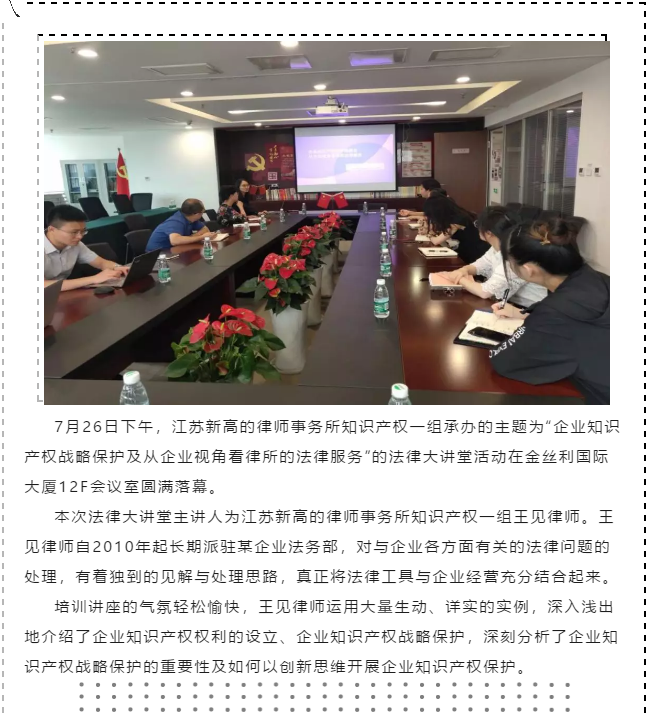 7月26日下午，江苏新高的律师事务所知识产权一组承办的主题为“企业知识产权战略保护及从企业视角看律所的法律服务”的法律大讲堂活动在金丝利国际大厦12F会议室圆满落幕。

本次法律大讲堂主讲人为江苏新高的律师事务所知识产权一组王见律师。王见律师自2010年起长期派驻某企业法务部，对与企业各方面有关的法律问题的处理，有着独到的见解与处理思路，真正将法律工具与企业经营充分结合起来。

培训讲座的气氛轻松愉快，王见律师运用大量生动、详实的实例，深入浅出地介绍了企业知识产权权利的设立、企业知识产权战略保护，深刻分析了企业知识产权战略保护的重要性及如何以创新思维开展企业知识产权保护。